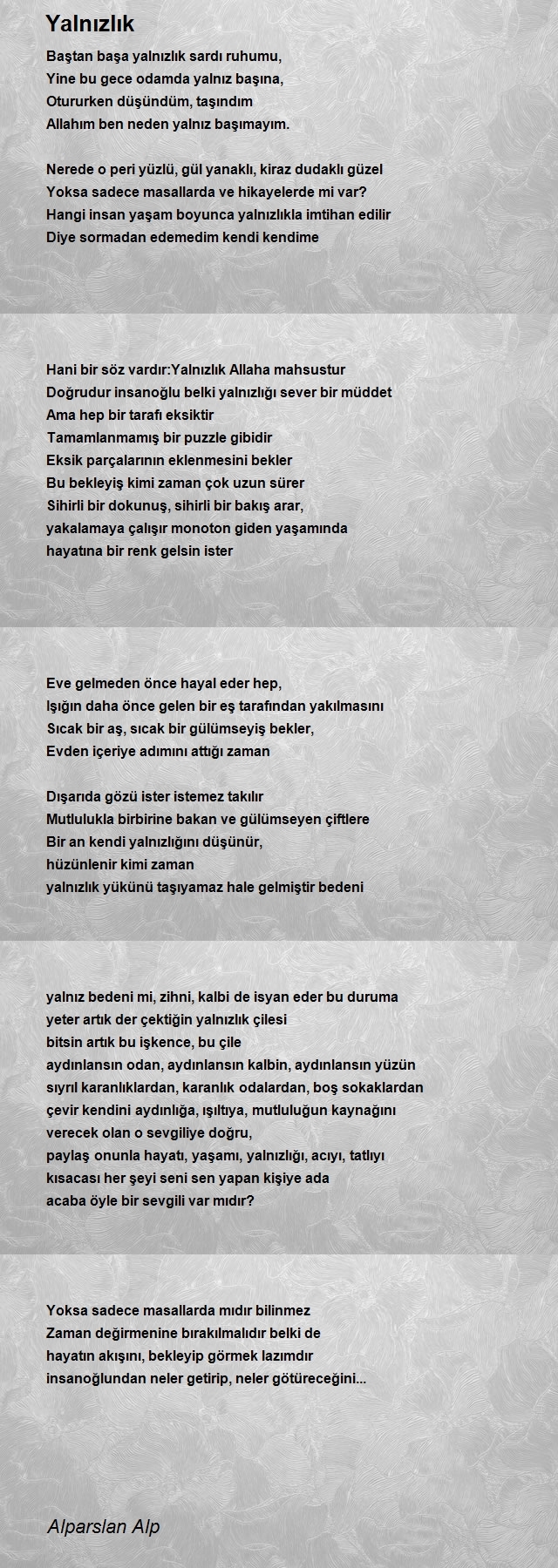 Yalnızlık

Baştan başa yalnızlık sardı ruhumu,
Yine bu gece odamda yalnız başına,
Otururken düşündüm, taşındım
Allahım ben neden yalnız başımayım.

Nerede o peri yüzlü, gül yanaklı, kiraz dudaklı güzel
Yoksa sadece masallarda ve hikayelerde mi var?
Hangi insan yaşam boyunca yalnızlıkla imtihan edilir
Diye sormadan edemedim kendi kendime

Hani bir söz vardır:Yalnızlık Allaha mahsustur
Doğrudur insanoğlu belki yalnızlığı sever bir müddet
Ama hep bir tarafı eksiktir
Tamamlanmamış bir puzzle gibidir
Eksik parçalarının eklenmesini bekler
Bu bekleyiş kimi zaman çok uzun sürer
Sihirli bir dokunuş, sihirli bir bakış arar,
yakalamaya çalışır monoton giden yaşamında
hayatına bir renk gelsin ister

Eve gelmeden önce hayal eder hep,
Işığın daha önce gelen bir eş tarafından yakılmasını
Sıcak bir aş, sıcak bir gülümseyiş bekler,
Evden içeriye adımını attığı zaman

Dışarıda gözü ister istemez takılır
Mutlulukla birbirine bakan ve gülümseyen çiftlere
Bir an kendi yalnızlığını düşünür,
hüzünlenir kimi zaman
yalnızlık yükünü taşıyamaz hale gelmiştir bedeni

yalnız bedeni mi, zihni, kalbi de isyan eder bu duruma
yeter artık der çektiğin yalnızlık çilesi
bitsin artık bu işkence, bu çile
aydınlansın odan, aydınlansın kalbin, aydınlansın yüzün
sıyrıl karanlıklardan, karanlık odalardan, boş sokaklardan
çevir kendini aydınlığa, ışıltıya, mutluluğun kaynağını
verecek olan o sevgiliye doğru,
paylaş onunla hayatı, yaşamı, yalnızlığı, acıyı, tatlıyı
kısacası her şeyi seni sen yapan kişiye ada
acaba öyle bir sevgili var mıdır?

Yoksa sadece masallarda mıdır bilinmez
Zaman değirmenine bırakılmalıdır belki de
hayatın akışını, bekleyip görmek lazımdır
insanoğlundan neler getirip, neler götüreceğini...

Alparslan Alp